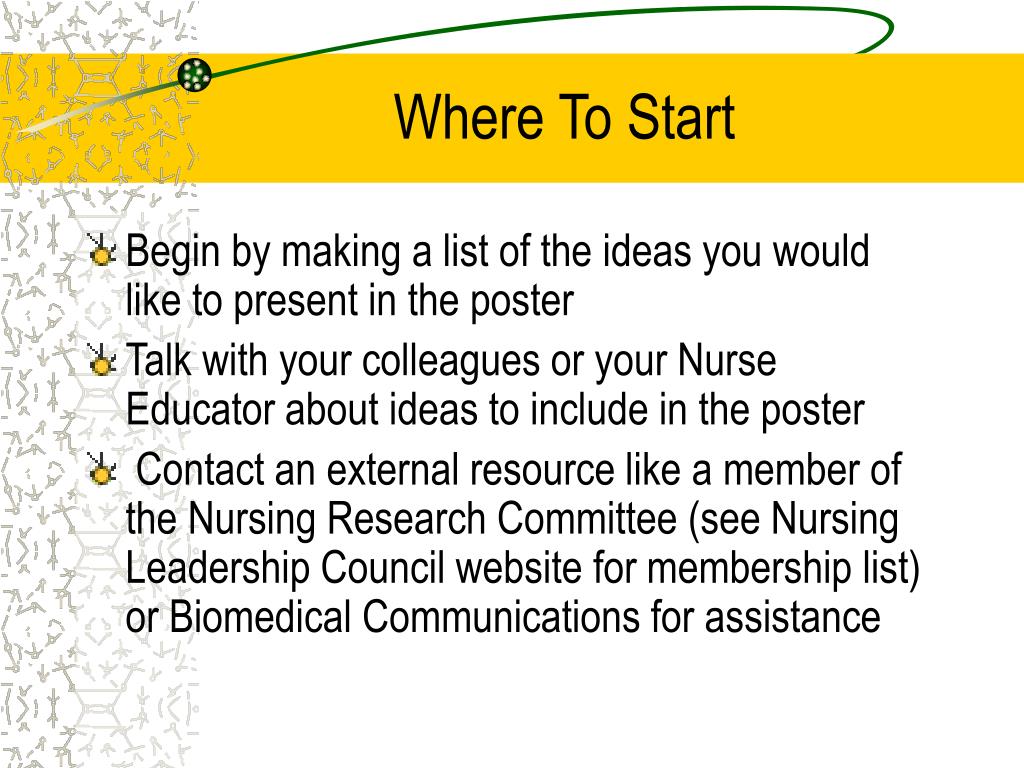 Where To Start

Begin by making a list of the ideas you would like to present in the poster

Talk with your colleagues or your Nurse Educator about ideas to include in the poster

Contact an external resource like a member of the Nursing Research Committee (see Nursing Leadership Council website for membership list) or Biomedical Communications for assistance